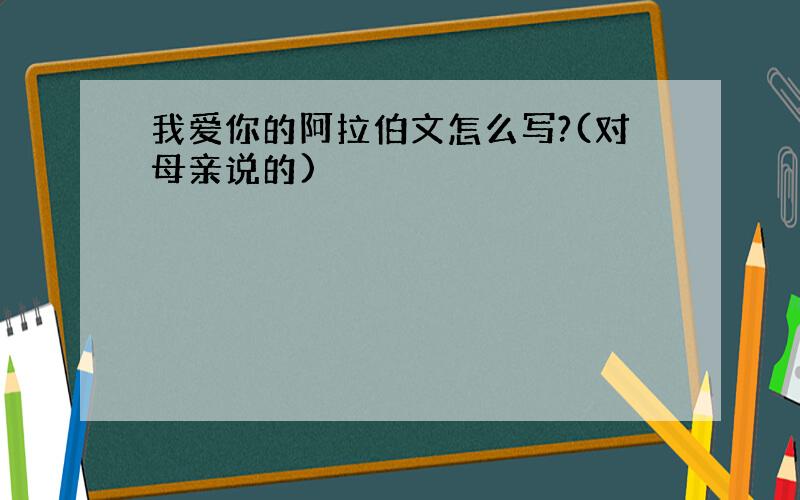 我爱你的阿拉伯文怎么写?(对母亲说的)